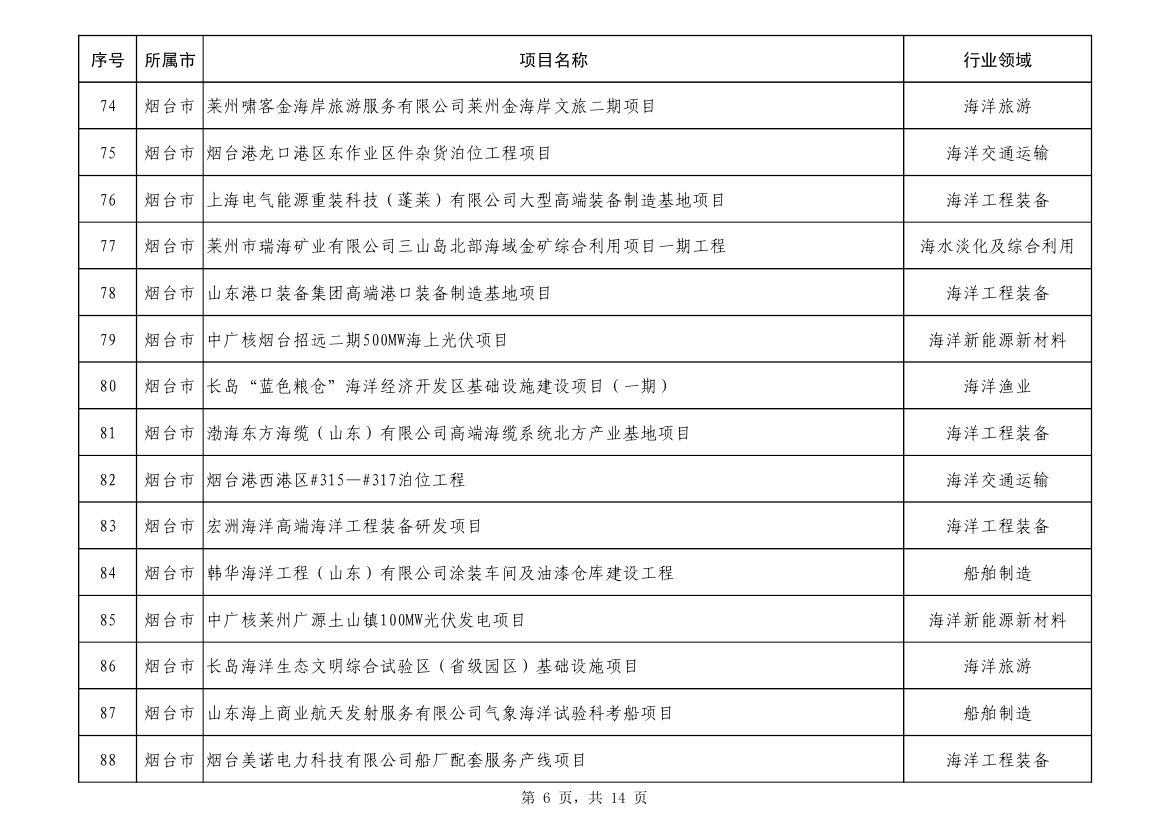 | 序号 | 所属市 | 项目名称 | 行业领域 |
|---|---|---|---|
| 74 | 烟台市 | 莱州啸客金海岸旅游服务有限公司莱州金海岸文旅二期项目 | 海洋旅游 |
| 75 | 烟台市 | 烟台港龙口港区东作业区件杂货泊位工程项目 | 海洋交通运输 |
| 76 | 烟台市 | 上海电气能源重装科技（蓬莱）有限公司大型高端装备制造基地项目 | 海洋工程装备 |
| 77 | 烟台市 | 莱州市瑞海矿业有限公司三山岛北部海域金矿综合利用项目一期工程 | 海水淡化及综合利用 |
| 78 | 烟台市 | 山东港口装备集团高端港口装备制造基地项目 | 海洋工程装备 |
| 79 | 烟台市 | 中广核烟台招远二期500MW海上光伏项目 | 海洋新能源新材料 |
| 80 | 烟台市 | 长岛“蓝色粮仓”海洋经济开发区基础设施建设项目（一期） | 海洋渔业 |
| 81 | 烟台市 | 渤海东方海缆（山东）有限公司高端海缆系统北方产业基地项目 | 海洋工程装备 |
| 82 | 烟台市 | 烟台港西港区#315—#317泊位工程 | 海洋交通运输 |
| 83 | 烟台市 | 宏洲海洋高端海洋工程装备研发项目 | 海洋工程装备 |
| 84 | 烟台市 | 韩华海洋工程（山东）有限公司涂装车间及油漆仓库建设工程 | 船舶制造 |
| 85 | 烟台市 | 中广核莱州广源土山镇100MW光伏发电项目 | 海洋新能源新材料 |
| 86 | 烟台市 | 长岛海洋生态文明综合试验区（省级园区）基础设施项目 | 海洋旅游 |
| 87 | 烟台市 | 山东海上商业航天发射服务有限公司气象海洋试验科考船项目 | 船舶制造 |
| 88 | 烟台市 | 烟台美诺电力科技有限公司船厂配套服务产线项目 | 海洋工程装备 |

第 6 页，共 14 页